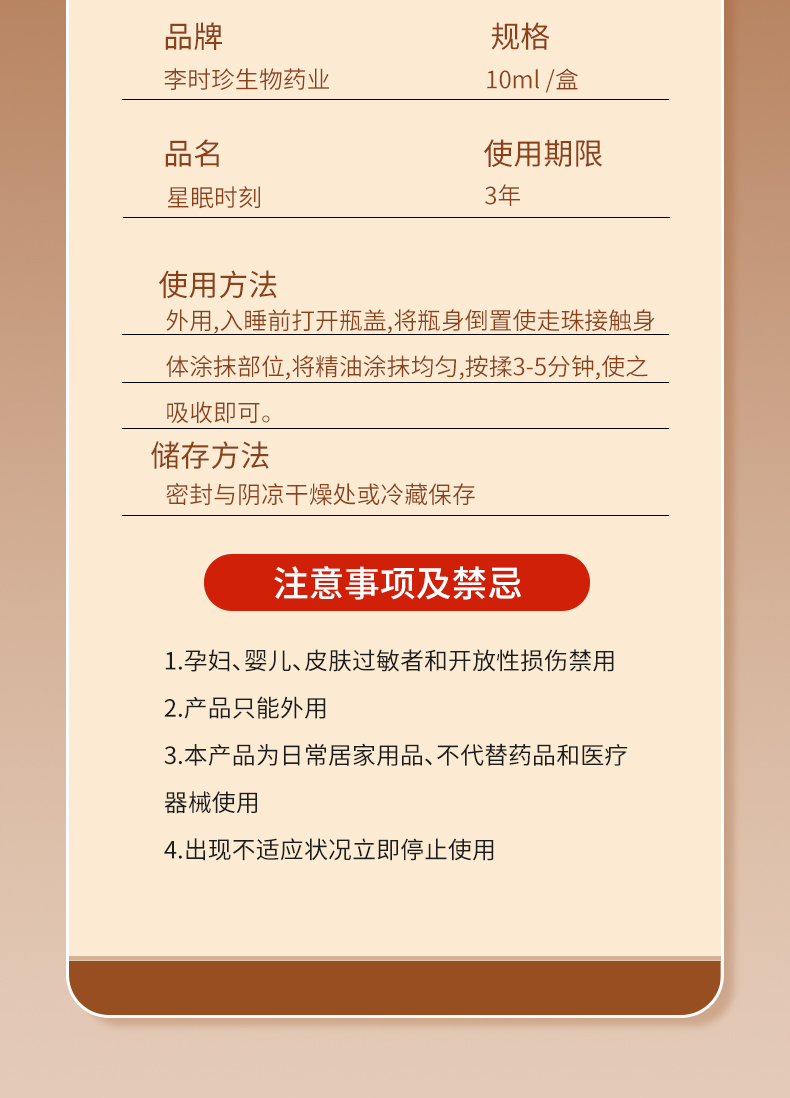 品牌
李时珍生物药业

规格
10ml /盒

品名
星眠时刻

使用期限
3年

使用方法
外用,入睡前打开瓶盖,将瓶身倒置使走珠接触身体涂抹部位,将精油涂抹均匀,按揉3-5分钟,使之吸收即可。

储存方法
密封与阴凉干燥处或冷藏保存

注意事项及禁忌

1.孕妇、婴儿、皮肤过敏者和开放性损伤禁用
2.产品只能外用
3.本产品为日常居家用品、不代替药品和医疗器械使用
4.出现不适应状况立即停止使用